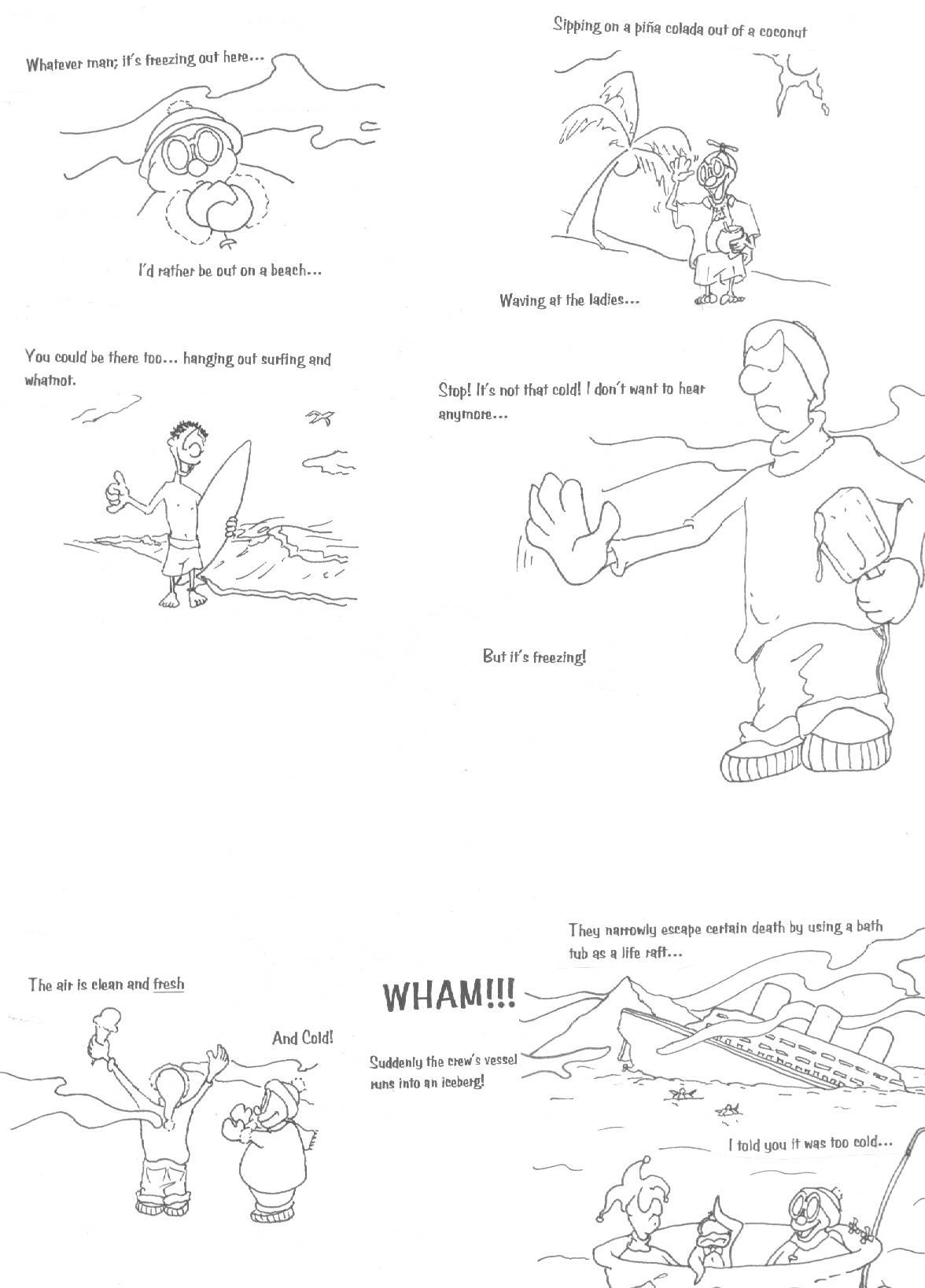 Whatever man; it's freezing out here...

I'd rather be out on a beach...

Sipping on a piña colada out of a coconut

Waving at the ladies...

You could be there too... hanging out surfing and whatnot.

Stop! It's not that cold! I don't want to hear anymore...

But it's freezing!

The air is clean and fresh

And Cold!

WHAM!!!

Suddenly the crew's vessel runs into an iceberg!

They narrowly escape certain death by using a bath tub as a life raft...

I told you it was too cold...